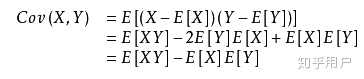 $Cov(X,Y) = E[(X-E[X])(Y-E[Y])]$
$= E[XY] - 2E[Y]E[X] + E[X]E[Y]$
$= E[XY] - E[X]E[Y]$

知乎用户